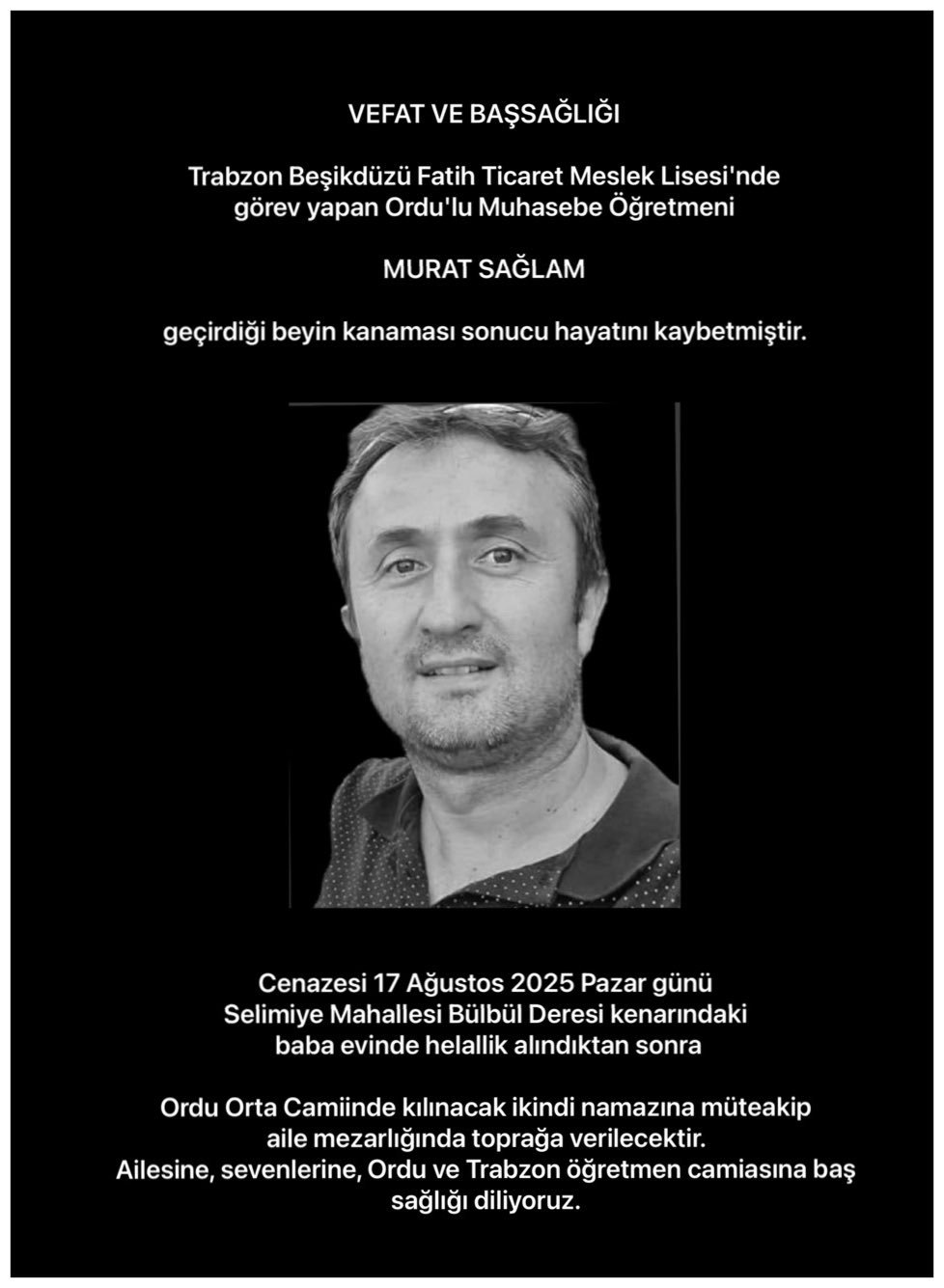 VEFAT VE BAŞSAĞLIĞI

Trabzon Beşikdüzü Fatih Ticaret Meslek Lisesi'nde görev yapan Ordu'lu Muhasebe Öğretmeni

MURAT SAĞLAM

geçirdiği beyin kanaması sonucu hayatını kaybetmiştir.

Cenazesi 17 Ağustos 2025 Pazar günü Selimiye Mahallesi Bülbül Deresi kenarındaki baba evinde helallik alındıktan sonra

Ordu Orta Camiinde kılınacak ikindi namazına müteakip aile mezarlığında toprağa verilecektir. Ailesine, sevenlerine, Ordu ve Trabzon öğretmen camiasına baş sağlığı diliyoruz.